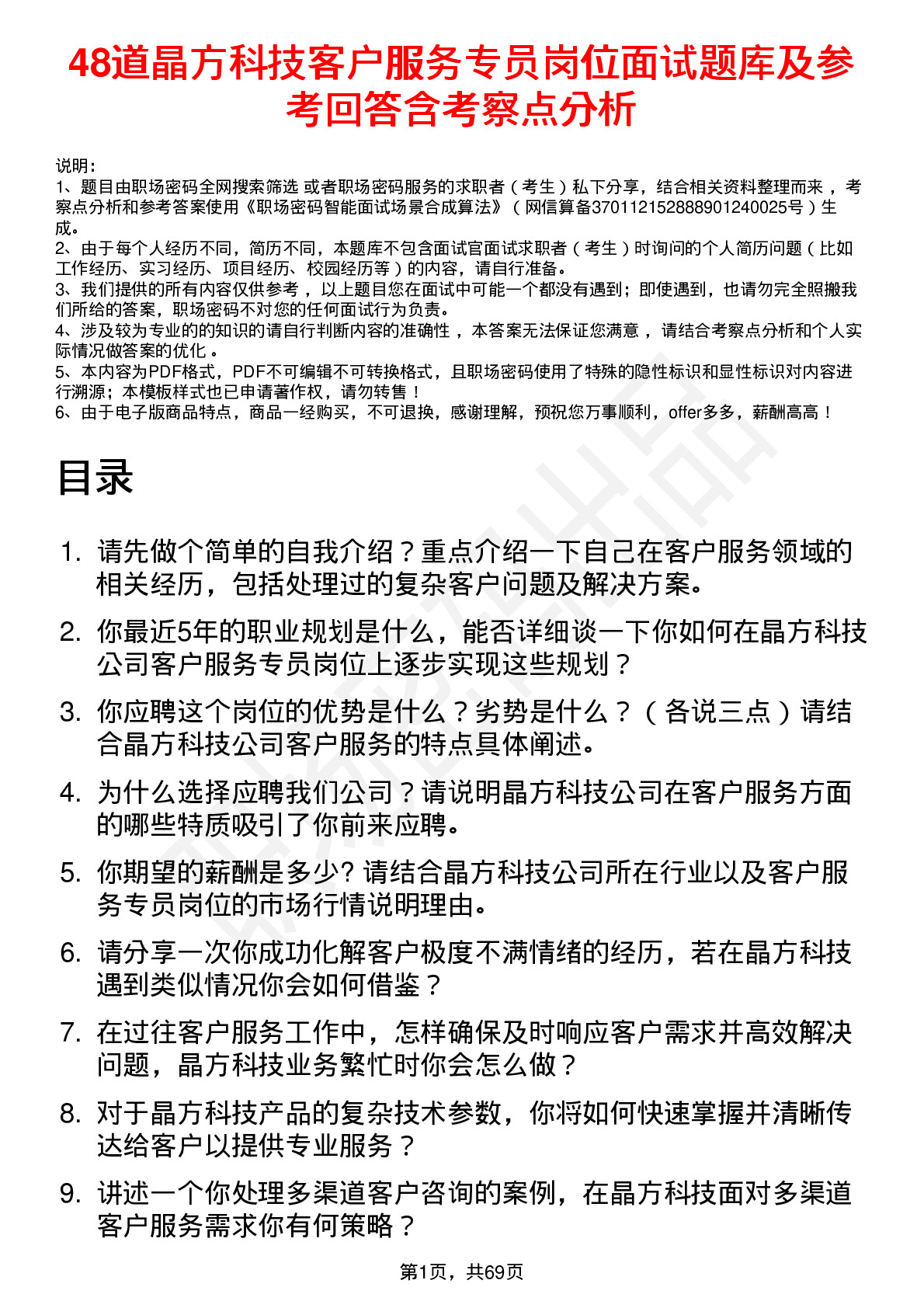 48道晶方科技客户服务专员岗位面试题库及参考回答含考察点分析

说明：
1、题目由职场密码全网搜索筛选 或者职场密码服务的求职者（考生）私下分享，结合相关资料整理而来，考察点分析和参考答案使用《职场密码智能面试场景合成算法》（网信算备370112152888901240025号）生成。
2、由于每个人经历不同，简历不同，本题库不包含面试官面试求职者（考生）时询问的个人简历问题（比如工作经历、实习经历、项目经历、校园经历等）的内容，请自行准备。
3、我们提供的所有内容仅供参考，以上题目您在面试中可能一个都没有遇到；即使遇到，也请勿完全照搬我们所给的答案，职场密码不对您的任何面试行为负责。
4、涉及较为专业的的知识的请自行判断内容的准确性，本答案无法保证您满意，请结合考察点分析和个人实际情况做答案的优化。
5、本内容为PDF格式，PDF不可编辑不可转换格式，且职场密码使用了特殊的隐性标识和显性标识对内容进行溯源；本模板样式也已申请著作权，请勿转售！
6、由于电子版商品特点，商品一经购买，不可退换，感谢理解，预祝您万事顺利，offer多多，薪酬高高！

目录

1. 请先做个简单的自我介绍？重点介绍一下自己在客户服务领域的相关经历，包括处理过的复杂客户问题及解决方案。
2. 你最近5年的职业规划是什么，能否详细谈一下你如何在晶方科技公司客户服务专员岗位上逐步实现这些规划？
3. 你应聘这个岗位的优势是什么？劣势是什么？（各说三点）请结合晶方科技公司客户服务的特点具体阐述。
4. 为什么选择应聘我们公司？请说明晶方科技公司在客户服务方面的哪些特质吸引了你前来应聘。
5. 你期望的薪酬是多少? 请结合晶方科技公司所在行业以及客户服务专员岗位的市场行情说明理由。
6. 请分享一次你成功化解客户极度不满情绪的经历，若在晶方科技遇到类似情况你会如何借鉴？
7. 在过往客户服务工作中，怎样确保及时响应客户需求并高效解决问题，晶方科技业务繁忙时你会怎么做？
8. 对于晶方科技产品的复杂技术参数，你将如何快速掌握并清晰传达给客户以提供专业服务？
9. 讲述一个你处理多渠道客户咨询的案例，在晶方科技面对多渠道客户服务需求你有何策略？

第1页，共69页